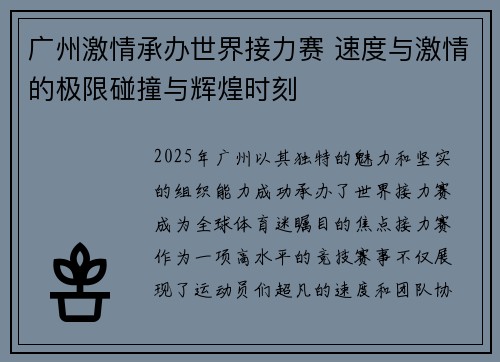 广州激情承办世界接力赛 速度与激情的极限碰撞与辉煌时刻

2025年广州以其独特的魅力和坚实的组织能力成功承办了世界接力赛成为全球体育迷瞩目的焦点接力赛作为一项高水平的竞技赛事不仅展现了运动员们超凡的速度和团队协